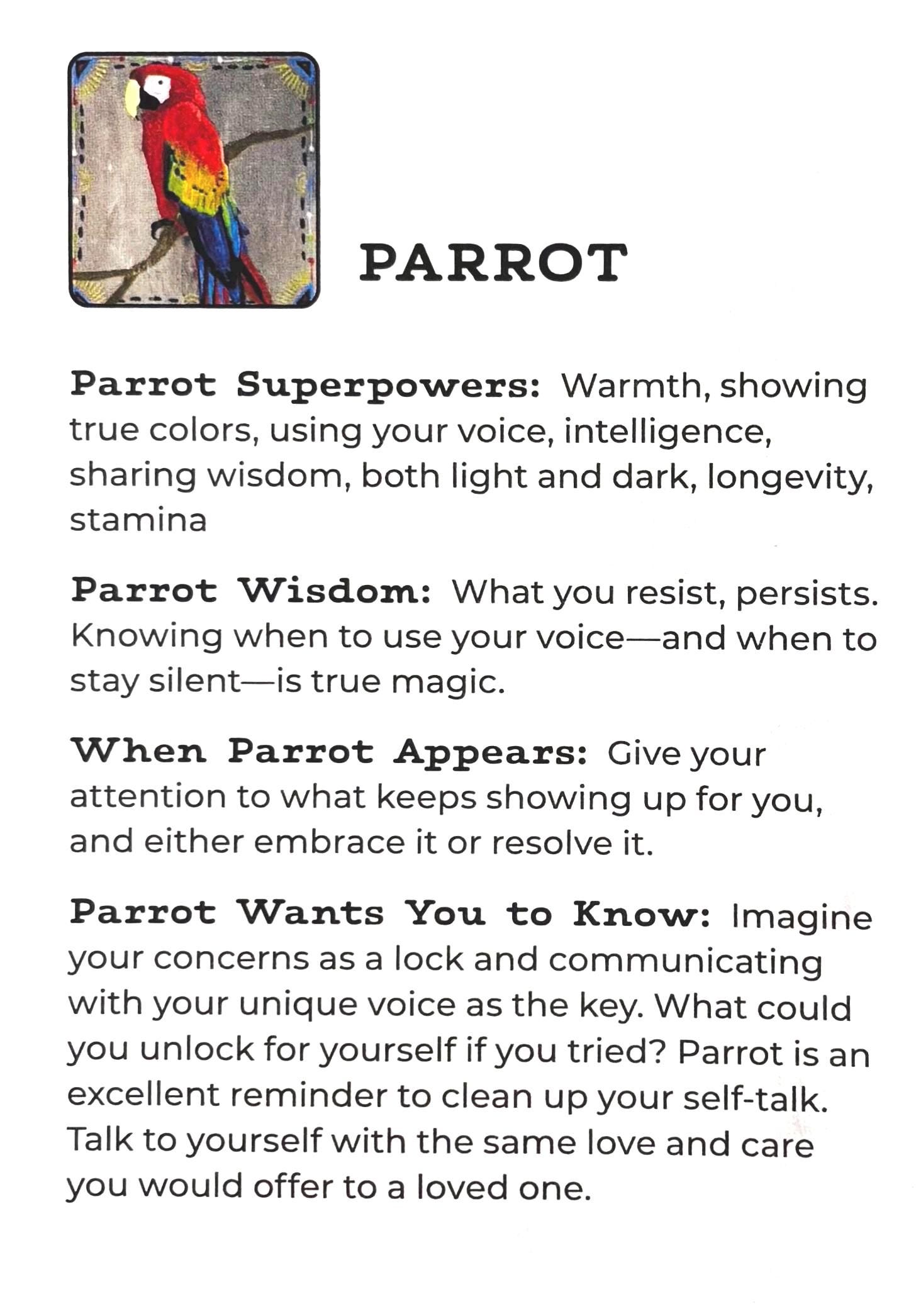 PARROT

Parrot Superpowers: Warmth, showing true colors, using your voice, intelligence, sharing wisdom, both light and dark, longevity, stamina

Parrot Wisdom: What you resist, persists. Knowing when to use your voice—and when to stay silent—is true magic.

When Parrot Appears: Give your attention to what keeps showing up for you, and either embrace it or resolve it.

Parrot Wants You to Know: Imagine your concerns as a lock and communicating with your unique voice as the key. What could you unlock for yourself if you tried? Parrot is an excellent reminder to clean up your self-talk. Talk to yourself with the same love and care you would offer to a loved one.